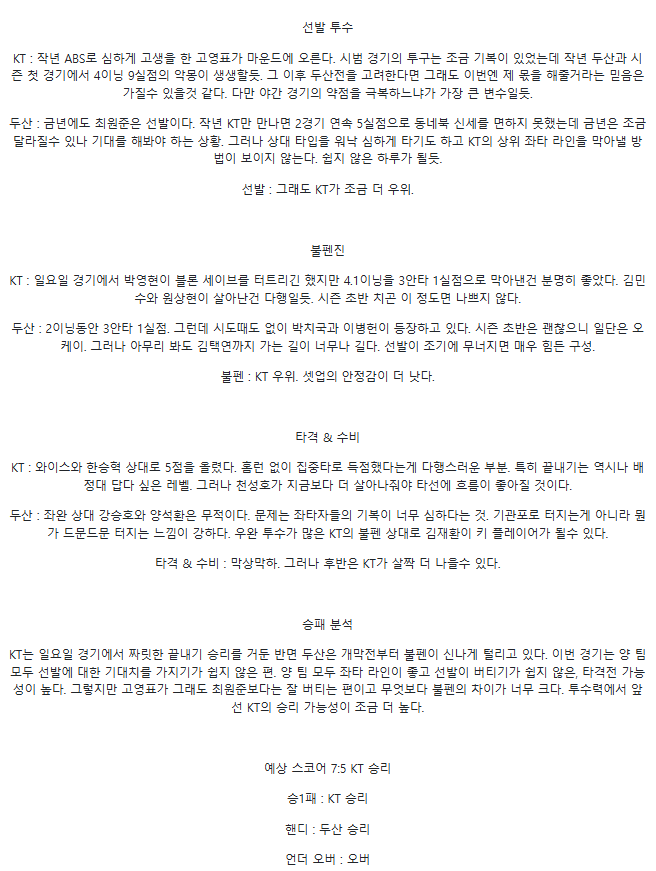 선발 투수

KT : 작년 ABS로 심하게 고생을 한 고영표가 마운드에 오른다. 시범 경기의 투구는 조금 기복이 있었는데 작년 두산과 시즌 첫 경기에서 4이닝 9실점의 악몽이 생생할듯. 그 이후 두산전을 고려한다면 그래도 이번엔 제 몫을 해줄거라는 믿음은 가질수 있을것 같다. 다만 야간 경기의 약점을 극복하느냐가 가장 큰 변수일듯.

두산 : 금년에도 최원준은 선발이다. 작년 KT만 만나면 2경기 연속 5실점으로 동네북 신세를 면하지 못했는데 금년은 조금 달라질수 있나 기대를 해봐야 하는 상황. 그러나 상대 타입을 워낙 심하게 타기도 하고 KT의 상위 좌타 라인을 막아낼 방법이 보이지 않는다. 쉽지 않은 하루가 될듯.

선발 : 그래도 KT가 조금 더 우위.

불펜진

KT : 일요일 경기에서 박영현이 블론 세이브를 터트리긴 했지만 4.1이닝을 3안타 1실점으로 막아낸건 분명히 좋았다. 김민수와 원상현이 살아난건 다행일듯. 시즌 초반 치곤 이 정도면 나쁘지 않다.

두산 : 2이닝동안 3안타 1실점. 그런데 시도때도 없이 박치국과 이병헌이 등장하고 있다. 시즌 초반은 괜찮으니 일단은 오케이. 그러나 아무리 봐도 김택연까지 가는 길이 너무나 길다. 선발이 조기에 무너지면 매우 힘든 구성.

불펜 : KT 우위. 셋업의 안정감이 더 낫다.

타격 & 수비

KT : 와이스와 한승혁 상대로 5점을 올렸다. 홈런 없이 집중타로 득점했다는게 다행스러운 부분. 특히 끝내기는 역시나 배정대 답다 싶은 레벨. 그러나 천성호가 지금보다 더 살아나줘야 타선에 흐름이 좋아질 것이다.

두산 : 좌완 상대 강승호와 양석환은 무적이다. 문제는 좌타자들의 기복이 너무 심하다는 것. 기관포로 터지는게 아니라 뭔가 드문드문 터지는 느낌이 강하다. 우완 투수가 많은 KT의 불펜 상대로 김재환이 키 플레이어가 될수 있다.

타격 & 수비 : 막상막하. 그러나 후반은 KT가 살짝 더 나을수 있다.

승패 분석

KT는 일요일 경기에서 짜릿한 끝내기 승리를 거둔 반면 두산은 개막전부터 불펜이 신나게 털리고 있다. 이번 경기는 양 팀 모두 선발에 대한 기대치를 가지기가 쉽지 않은 편. 양 팀 모두 좌타 라인이 좋고 선발이 버티기가 쉽지 않은, 타격전 가능성이 높다. 그렇지만 고영표가 그래도 최원준보다는 잘 버티는 편이고 무엇보다 불펜의 차이가 너무 크다. 투수력에서 앞선 KT의 승리 가능성이 조금 더 높다.

예상 스코어 7:5 KT 승리

승1패 : KT 승리

핸디 : 두산 승리

언더 오버 : 오버